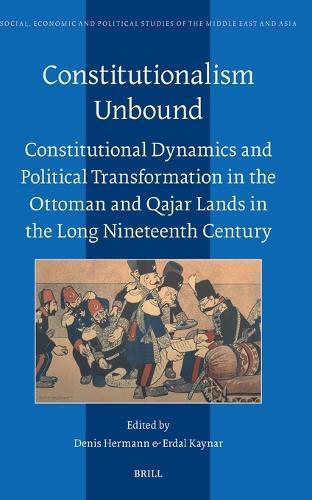 SOCIAL, ECONOMIC AND POLITICAL STUDIES OF THE MIDDLE EAST AND ASIA

Constitutionalism Unbound

Constitutional Dynamics and Political Transformation in the Ottoman and Qajar Lands in the Long Nineteenth Century

Edited by
Denis Hermann & Erdal Kaynar

BRILL